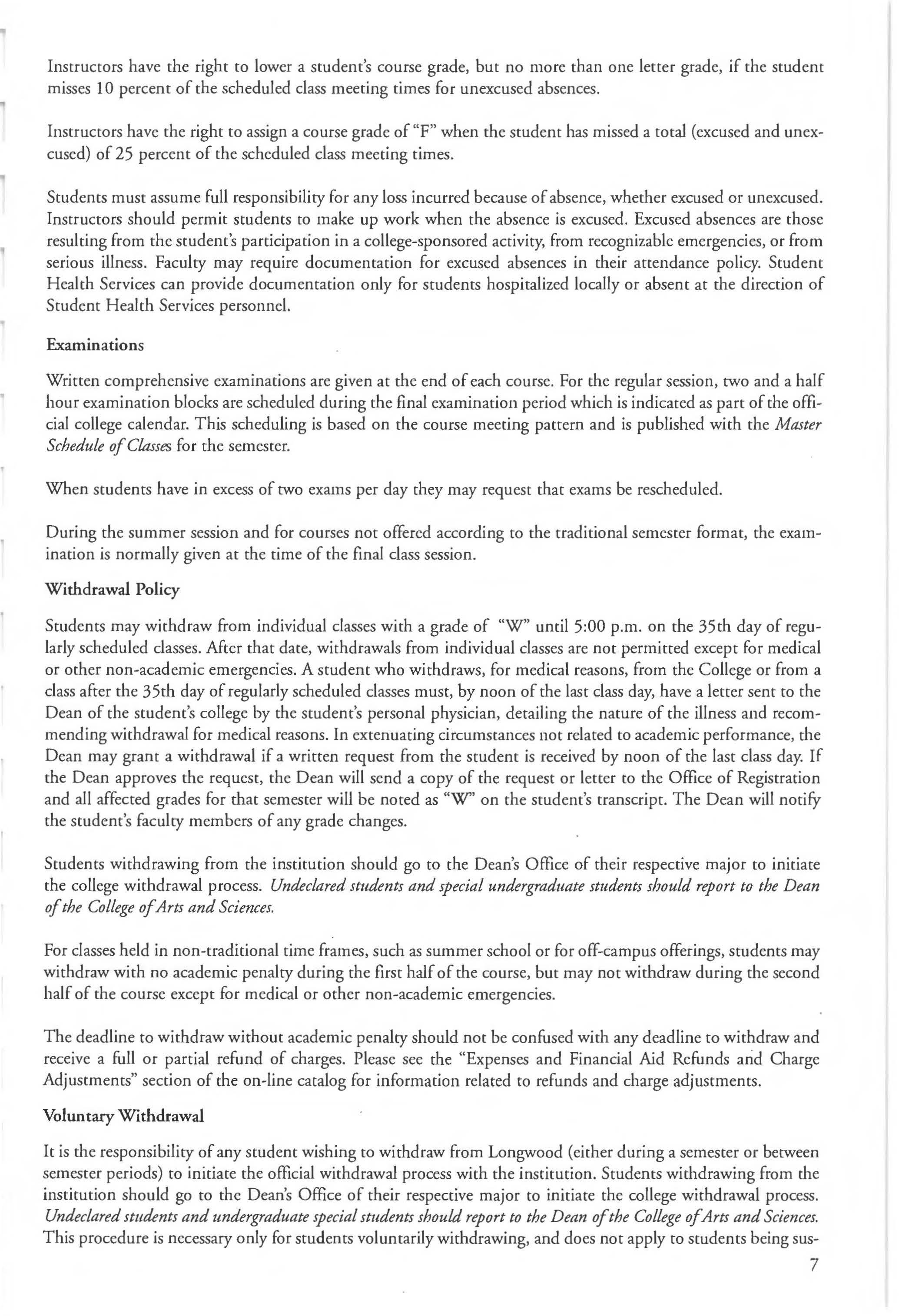 Instructors have the right to lower a student's course grade, but no more than one letter grade, if the student misses 10 percent of the scheduled class meeting times for unexcused absences.

Instructors have the right to assign a course grade of "F" when the student has missed a total (excused and unexcused) of 25 percent of the scheduled class meeting times.

Students must assume full responsibility for any loss incurred because of absence, whether excused or unexcused. Instructors should permit students to make up work when the absence is excused. Excused absences are those resulting from the student's participation in a college-sponsored activity, from recognizable emergencies, or from serious illness. Faculty may require documentation for excused absences in their attendance policy. Student Health Services can provide documentation only for students hospitalized locally or absent at the direction of Student Health Services personnel.

Examinations

Written comprehensive examinations are given at the end of each course. For the regular session, two and a half hour examination blocks are scheduled during the final examination period which is indicated as part of the official college calendar. This scheduling is based on the course meeting pattern and is published with the Master Schedule of Classes for the semester.

When students have in excess of two exams per day they may request that exams be rescheduled.

During the summer session and for courses not offered according to the traditional semester format, the examination is normally given at the time of the final class session.

Withdrawal Policy

Students may withdraw from individual classes with a grade of "W" until 5:00 p.m. on the 35th day of regularly scheduled classes. After that date, withdrawals from individual classes are not permitted except for medical or other non-academic emergencies. A student who withdraws, for medical reasons, from the College or from a class after the 35th day of regularly scheduled classes must, by noon of the last class day, have a letter sent to the Dean of the student's college by the student's personal physician, detailing the nature of the illness and recommending withdrawal for medical reasons. In extenuating circumstances not related to academic performance, the Dean may grant a withdrawal if a written request from the student is received by noon of the last class day. If the Dean approves the request, the Dean will send a copy of the request or letter to the Office of Registration and all affected grades for that semester will be noted as "W" on the student's transcript. The Dean will notify the student's faculty members of any grade changes.

Students withdrawing from the institution should go to the Dean's Office of their respective major to initiate the college withdrawal process. Undeclared students and special undergraduate students should report to the Dean of the College of Arts and Sciences.

For classes held in non-traditional time frames, such as summer school or for off-campus offerings, students may withdraw with no academic penalty during the first half of the course, but may not withdraw during the second half of the course except for medical or other non-academic emergencies.

The deadline to withdraw without academic penalty should not be confused with any deadline to withdraw and receive a full or partial refund of charges. Please see the "Expenses and Financial Aid Refunds and Charge Adjustments" section of the on-line catalog for information related to refunds and charge adjustments.

Voluntary Withdrawal

It is the responsibility of any student wishing to withdraw from Longwood (either during a semester or between semester periods) to initiate the official withdrawal process with the institution. Students withdrawing from the institution should go to the Dean's Office of their respective major to initiate the college withdrawal process. Undeclared students and undergraduate special students should report to the Dean of the College of Arts and Sciences. This procedure is necessary only for students voluntarily withdrawing, and does not apply to students being sus-

7